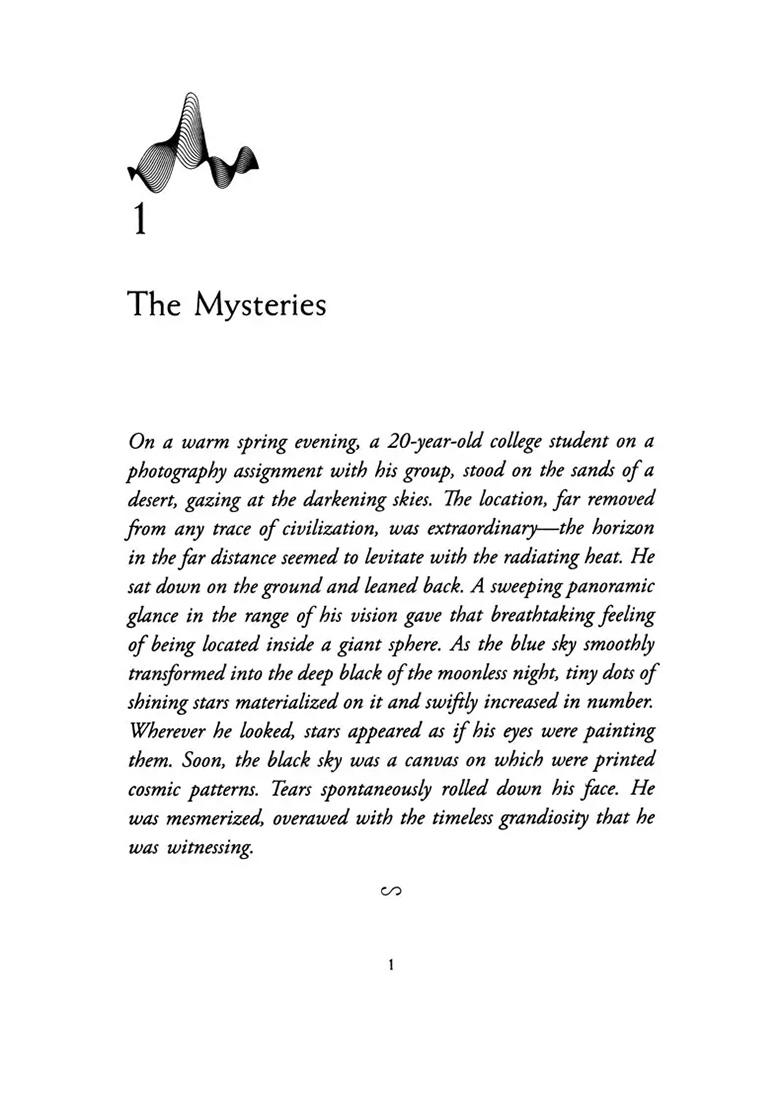 1

The Mysteries

On a warm spring evening, a 20-year-old college student on a photography assignment with his group, stood on the sands of a desert, gazing at the darkening skies. The location, far removed from any trace of civilization, was extraordinary—the horizon in the far distance seemed to levitate with the radiating heat. He sat down on the ground and leaned back. A sweeping panoramic glance in the range of his vision gave that breathtaking feeling of being located inside a giant sphere. As the blue sky smoothly transformed into the deep black of the moonless night, tiny dots of shining stars materialized on it and swiftly increased in number. Wherever he looked, stars appeared as if his eyes were painting them. Soon, the black sky was a canvas on which were printed cosmic patterns. Tears spontaneously rolled down his face. He was mesmerized, overawed with the timeless grandiosity that he was witnessing.

∽

1